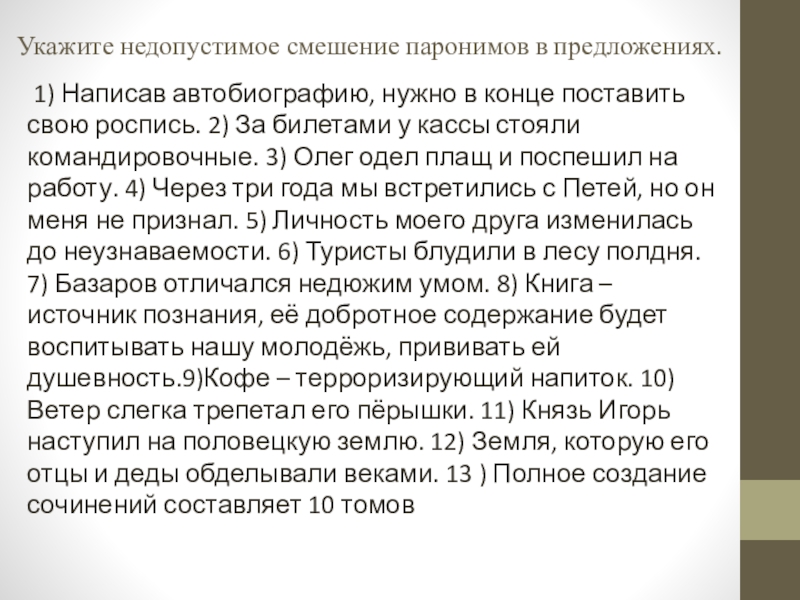 Укажите недопустимое смешение паронимов в предложениях.

1) Написав автобиографию, нужно в конце поставить свою роспись. 2) За билетами у кассы стояли командировочные. 3) Олег одел плащ и поспешил на работу. 4) Через три года мы встретились с Петей, но он меня не признал. 5) Личность моего друга изменилась до неузнаваемости. 6) Туристы блудили в лесу полдня. 7) Базаров отличался недюжим умом. 8) Книга – источник познания, её добротное содержание будет воспитывать нашу молодёжь, прививать ей душевность.9)Кофе – терроризирующий напиток. 10) Ветер слегка трепетал его пёрышки. 11) Князь Игорь наступил на половецкую землю. 12) Земля, которую его отцы и деды обделывали веками. 13 ) Полное создание сочинений составляет 10 томов